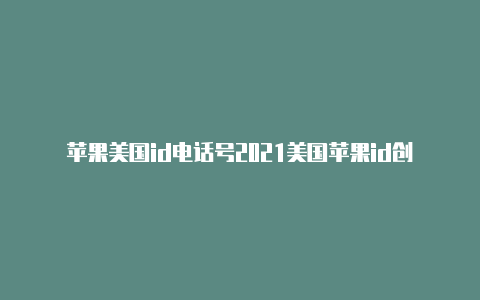 苹果美国id电话号2021美国苹果id创